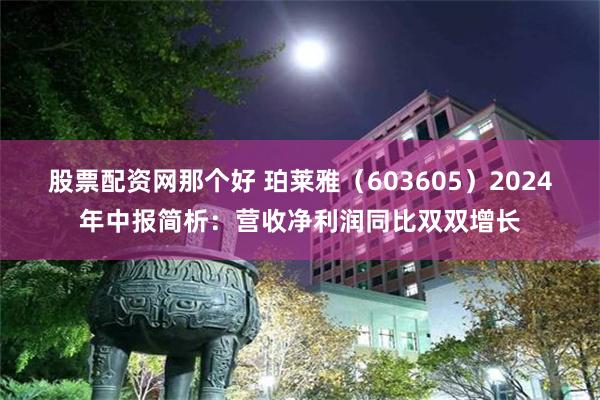 股票配资网那个好 珀莱雅（603605）2024年中报简析：营收净利润同比双双增长